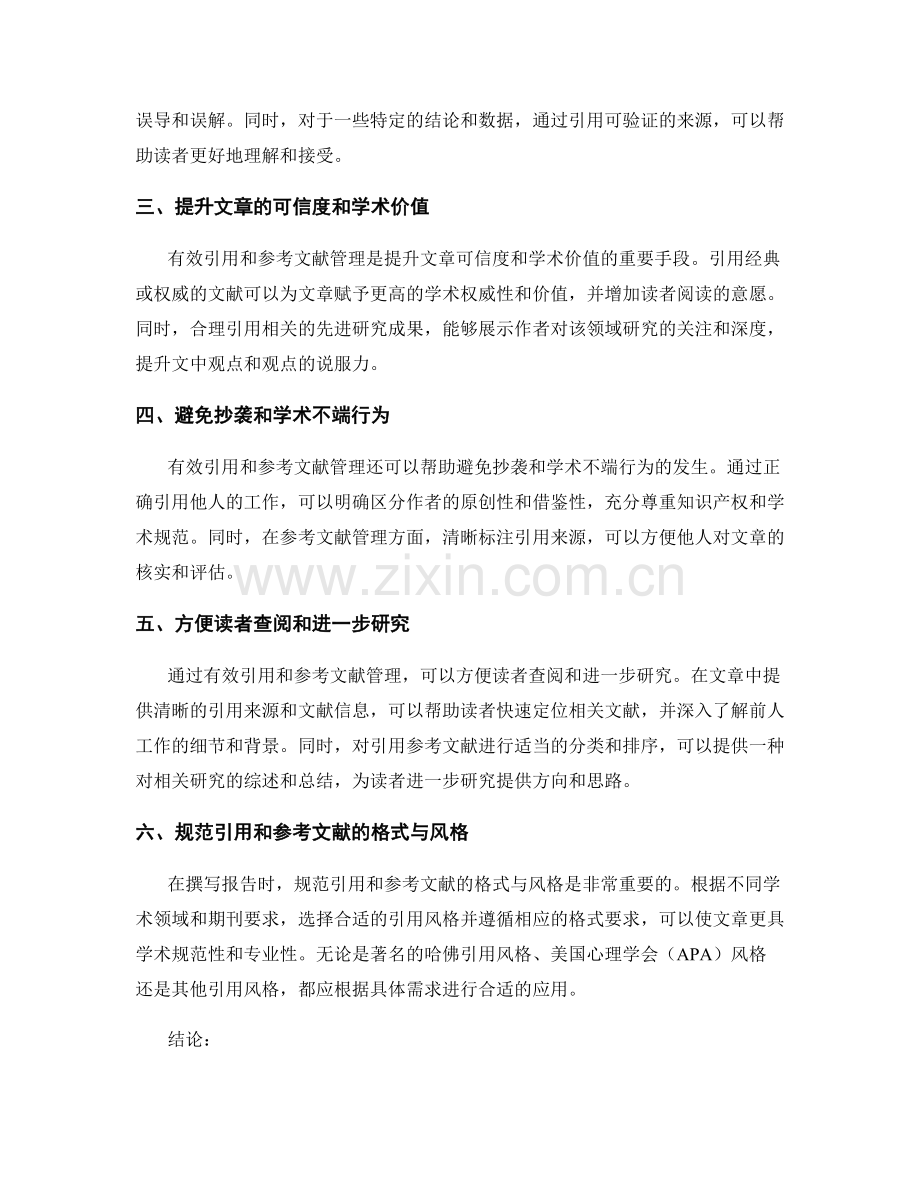 误导和误解。同时，对于一些特定的结论和数据，通过引用可验证的来源，可以帮助读者更好地理解和接受。

三、提升文章的可信度和学术价值

有效引用和参考文献管理是提升文章可信度和学术价值的重要手段。引用经典或权威的文献可以为文章赋予更高的学术权威性和价值，并增加读者阅读的意愿。同时，合理引用相关的先进研究成果，能够展示作者对该领域研究的关注和深度，提升文中观点和观点的说服力。

四、避免抄袭和学术不端行为

有效引用和参考文献管理还可以帮助避免抄袭和学术不端行为的发生。通过正确引用他人的工作，可以明确区分作者的原创性和借鉴性，充分尊重知识产权和学术规范。同时，在参考文献管理方面，清晰标注引用来源，可以方便他人对文章的核实和评估。

五、方便读者查阅和进一步研究

通过有效引用和参考文献管理，可以方便读者查阅和进一步研究。在文章中提供清晰的引用来源和文献信息，可以帮助读者快速定位相关文献，并深入了解前人工作的细节和背景。同时，对引用参考文献进行适当的分类和排序，可以提供一种对相关研究的综述和总结，为读者进一步研究提供方向和思路。

六、规范引用和参考文献的格式与风格

在撰写报告时，规范引用和参考文献的格式与风格是非常重要的。根据不同学术领域和期刊要求，选择合适的引用风格并遵循相应的格式要求，可以使文章更具学术规范性和专业性。无论是著名的哈佛引用风格、美国心理学会（APA）风格还是其他引用风格，都应根据具体需求进行合适的应用。

结论：

www.zixin.com.cn